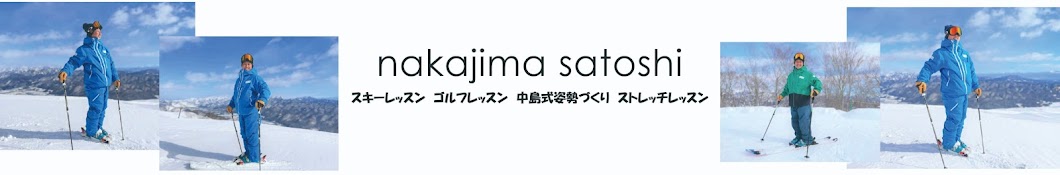 nakajima satoshi

スキーレッスン ゴルフレッスン 中島式姿勢づくり ストレッチレッスン